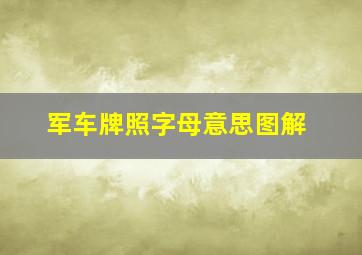 军车牌照字母意思图解